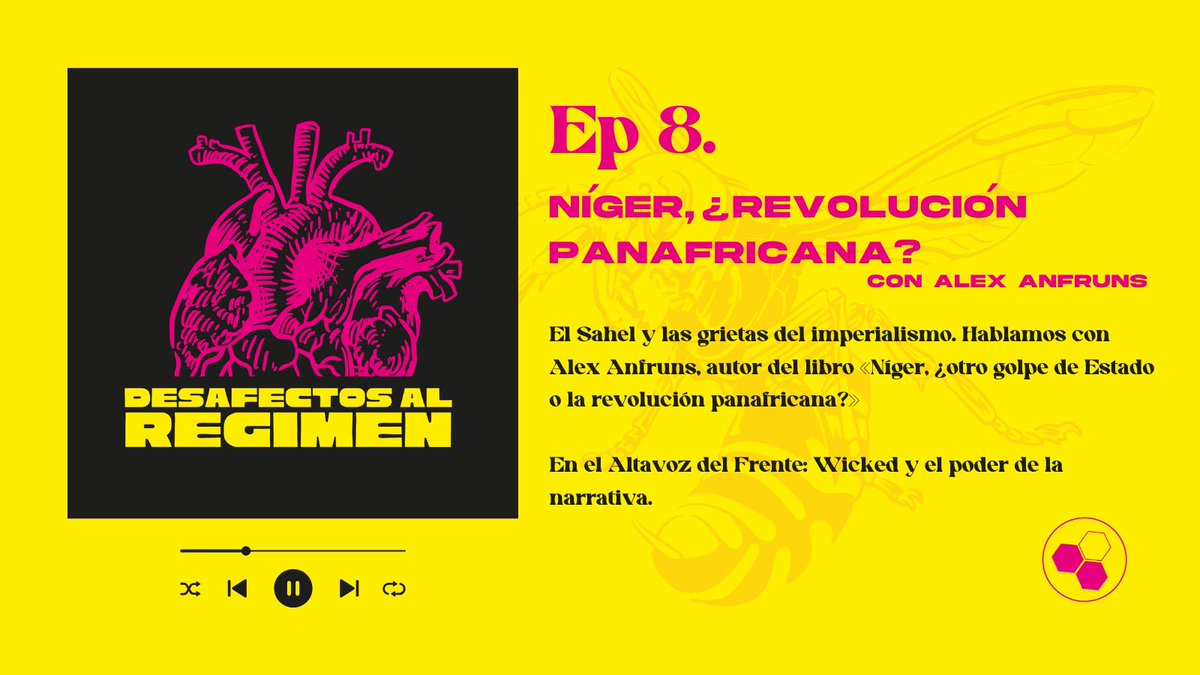 DESAFECTOS AL REGIMEN

Ep 8.

NÍGER, ¿REVOLUCIÓN PANAFRICANA?

CON ALEX ANFRUNS

El Sahel y las grietas del imperialismo. Hablamos con Alex Anfruns, autor del libro «Níger, ¿otro golpe de Estado o la revolución panafricana?»

En el Altavoz del Frente: Wicked y el poder de la narrativa.